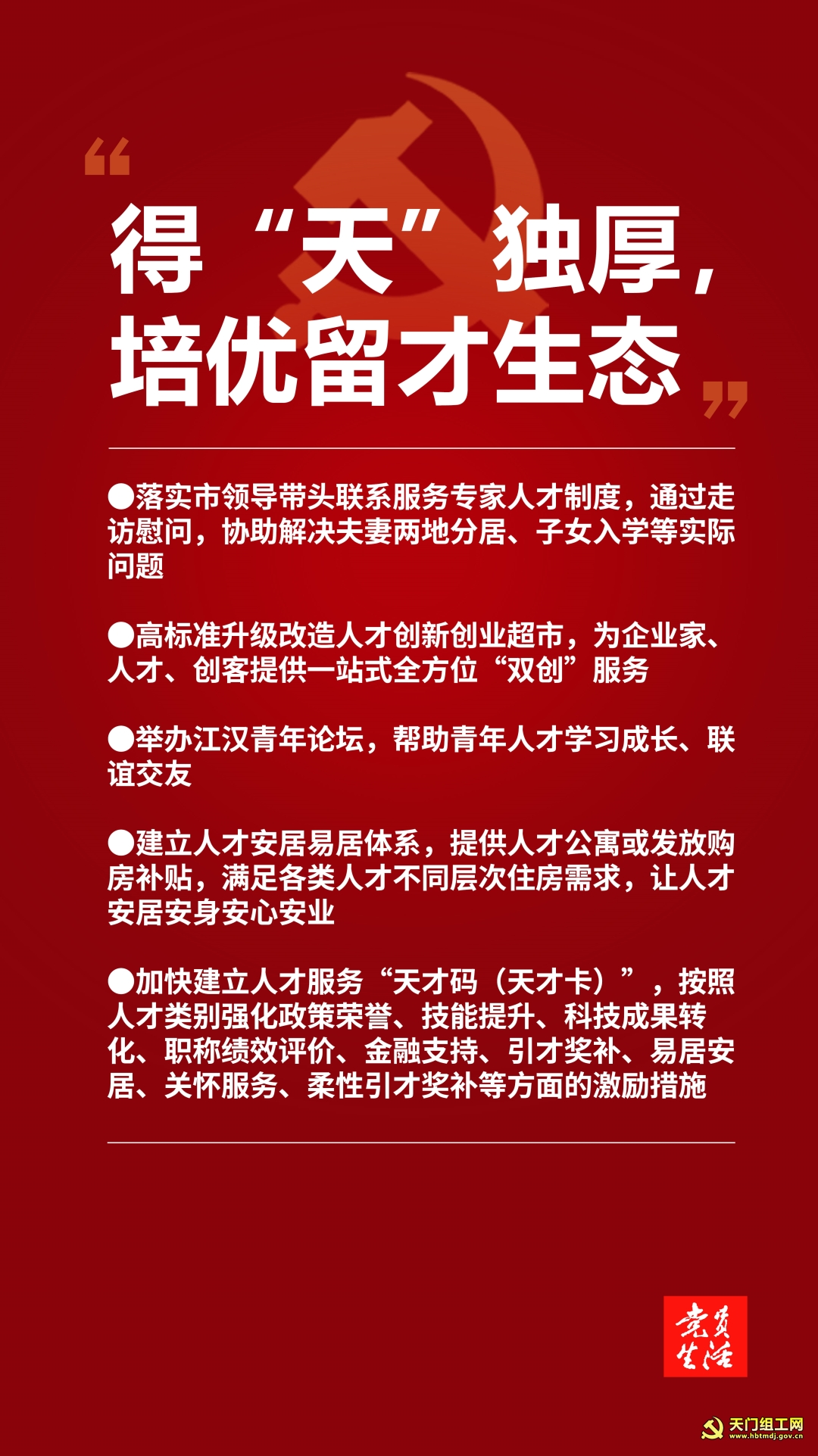 “
得“天”独厚，
培优留才生态
”

●落实市领导带头联系服务专家人才制度，通过走访慰问，协助解决夫妻两地分居、子女入学等实际问题

●高标准升级改造人才创新创业超市，为企业家、人才、创客提供一站式全方位“双创”服务

●举办江汉青年论坛，帮助青年人才学习成长、联谊交友

●建立人才安居易居体系，提供人才公寓或发放购房补贴，满足各类人才不同层次住房需求，让人才安居安身安心安业

●加快建立人才服务“天才码（天才卡）”，按照人才类别强化政策荣誉、技能提升、科技成果转化、职称绩效评价、金融支持、引才奖补、易居安居、关怀服务、柔性引才奖补等方面的激励措施

党员生活

天门组工网
www.hbtmdj.gov.cn